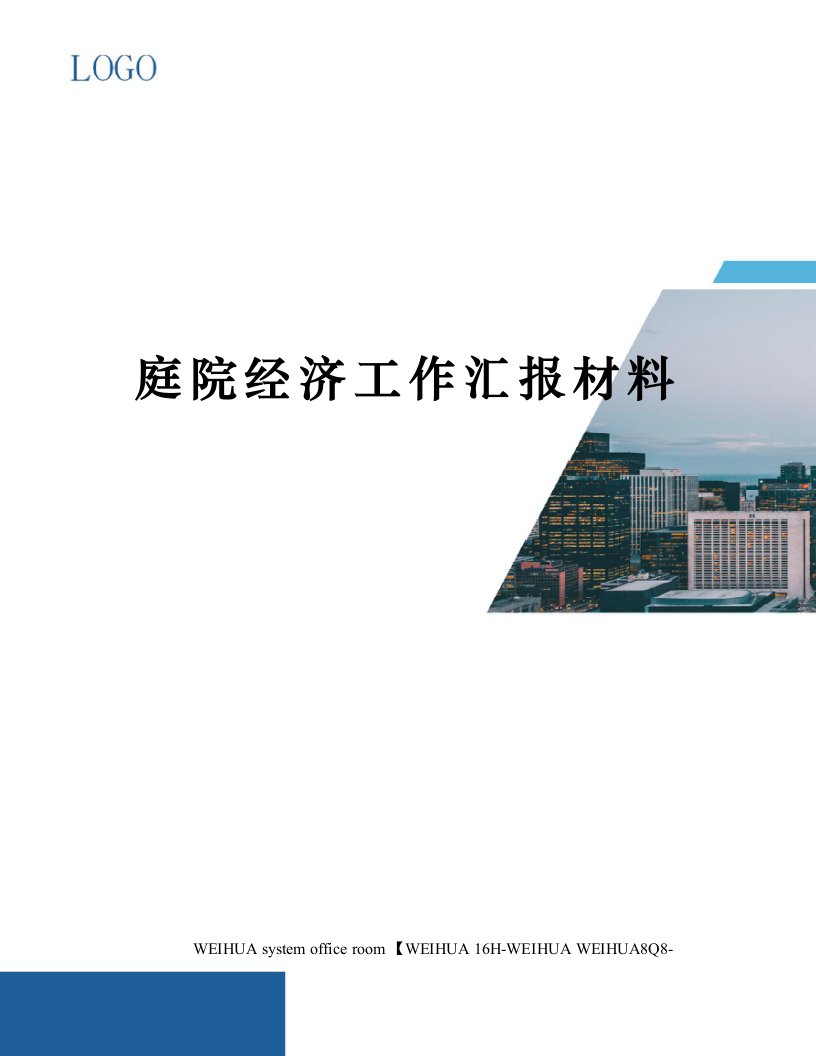 LOGO

庭院经济工作汇报材料

WEIHUA system office room 【WEIHUA 16H-WEIHUA WEIHUA8Q8-